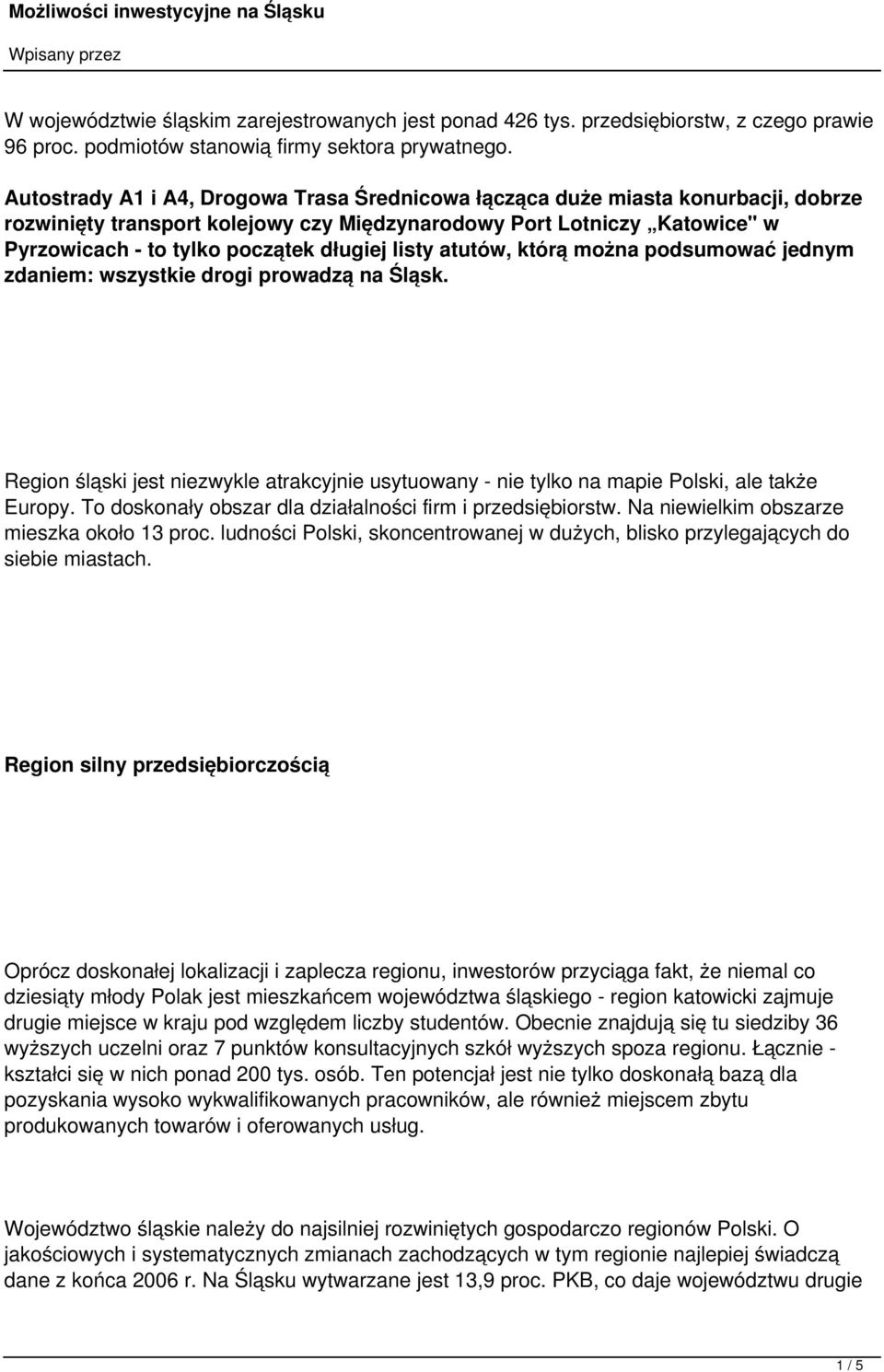 Możliwości inwestycyjne na Śląsku

Wpisany przez

W województwie śląskim zarejestrowanych jest ponad 426 tys. przedsiębiorstw, z czego prawie 96 proc. podmiotów stanowią firmy sektora prywatnego.

Autostrady A1 i A4, Drogowa Trasa Średnicowa łącząca duże miasta konurbacji, dobrze rozwinięty transport kolejowy czy Międzynarodowy Port Lotniczy „Katowice" w Pyrzowicach - to tylko początek długiej listy atutów, którą można podsumować jednym zdaniem: wszystkie drogi prowadzą na Śląsk.

Region śląski jest niezwykle atrakcyjnie usytuowany - nie tylko na mapie Polski, ale także Europy. To doskonały obszar dla działalności firm i przedsiębiorstw. Na niewielkim obszarze mieszka około 13 proc. ludności Polski, skoncentrowanej w dużych, blisko przylegających do siebie miastach.

Region silny przedsiębiorczością

Oprócz doskonałej lokalizacji i zaplecza regionu, inwestorów przyciąga fakt, że niemal co dziesiąty młody Polak jest mieszkańcem województwa śląskiego - region katowicki zajmuje drugie miejsce w kraju pod względem liczby studentów. Obecnie znajdują się tu siedziby 36 wyższych uczelni oraz 7 punktów konsultacyjnych szkół wyższych spoza regionu. Łącznie - kształci się w nich ponad 200 tys. osób. Ten potencjał jest nie tylko doskonałą bazą dla pozyskania wysoko wykwalifikowanych pracowników, ale również miejscem zbytu produkowanych towarów i oferowanych usług.

Województwo śląskie należy do najsilniej rozwiniętych gospodarczo regionów Polski. O jakościowych i systematycznych zmianach zachodzących w tym regionie najlepiej świadczą dane z końca 2006 r. Na Śląsku wytwarzane jest 13,9 proc. PKB, co daje województwu drugie

1 / 5